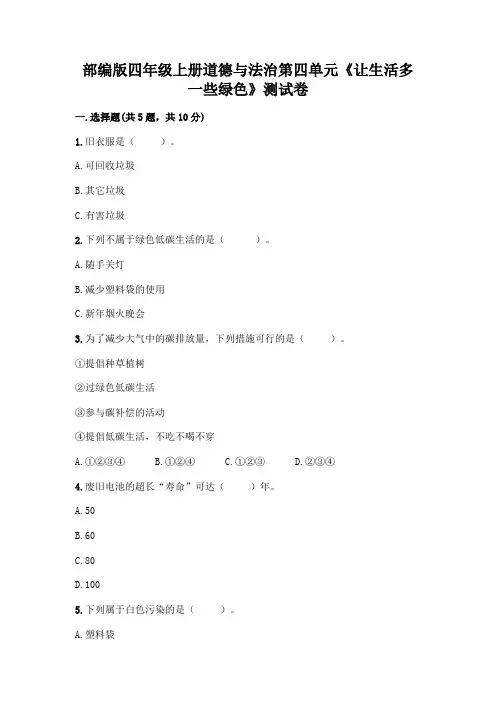 部编版四年级上册道德与法治第四单元《让生活多一些绿色》测试卷

一.选择题(共5题，共10分)

1.旧衣服是（　　）。

A.可回收垃圾

B.其它垃圾

C.有害垃圾

2.下列不属于绿色低碳生活的是（　　）。

A.随手关灯

B.减少塑料袋的使用

C.新年烟火晚会

3.为了减少大气中的碳排放量，下列措施可行的是（　　）。

①提倡种草植树

②过绿色低碳生活

③参与碳补偿的活动

④提倡低碳生活，不吃不喝不穿

A.①②③④　　B.①②④　　C.①②③　　D.②③④

4.废旧电池的超长“寿命”可达（　　）年。

A.50

B.60

C.80

D.100

5.下列属于白色污染的是（　　）。

A.塑料袋